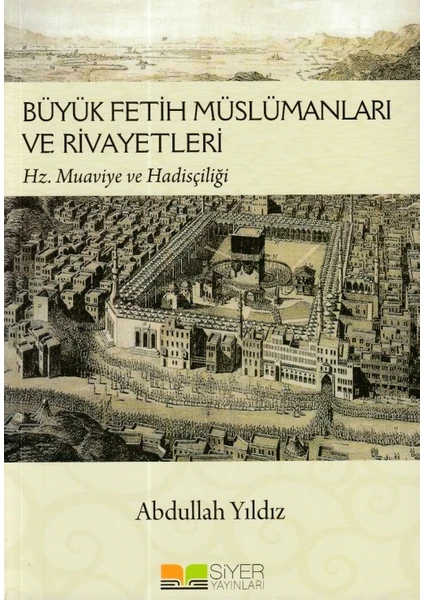 BÜYÜK FETİH MÜSLÜMANLARI VE RİVAYETLERİ

Hz. Muaviye ve Hadisçiliği

Abdullah Yıldız

SİYER YAYINLARI